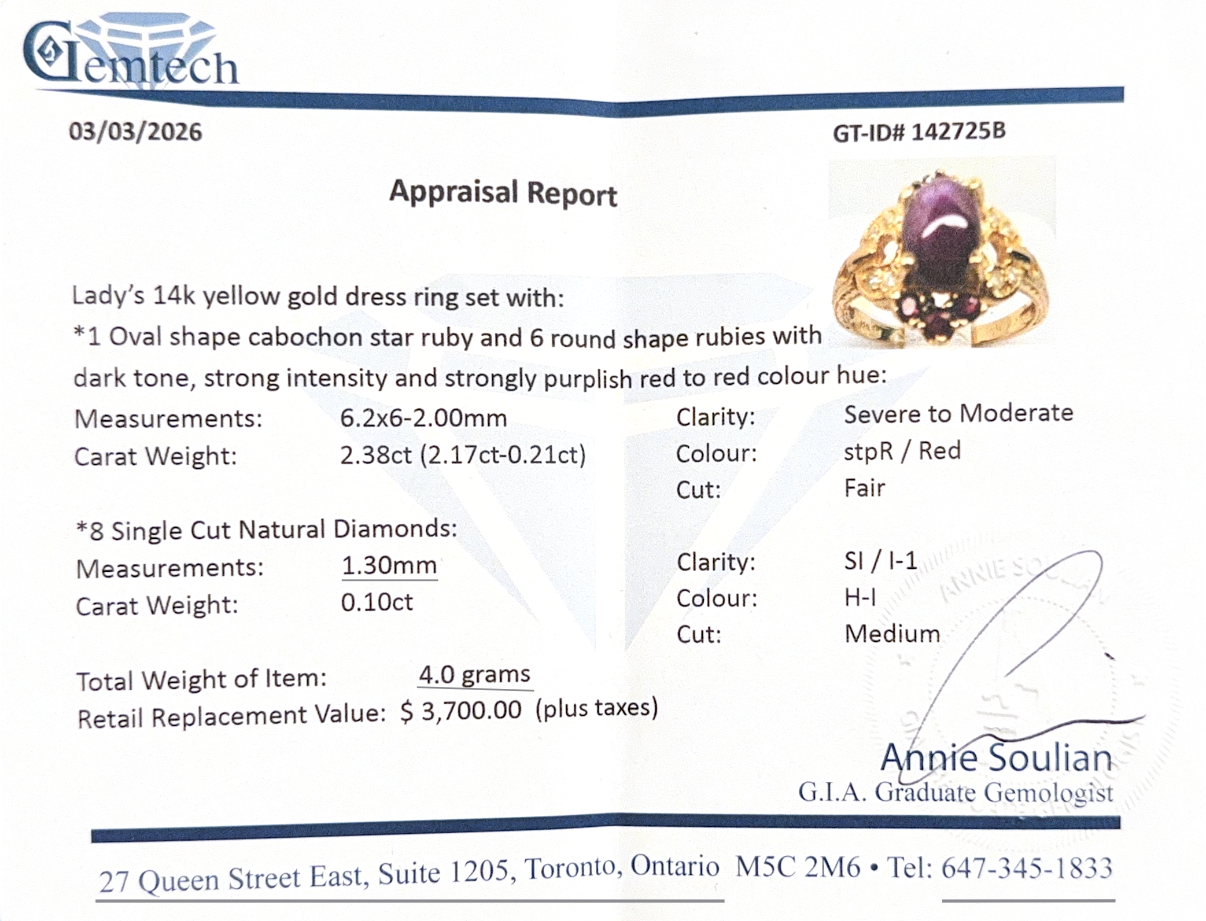 Gemtech

03/03/2026

GT-ID# 142725B

Appraisal Report

Lady's 14k yellow gold dress ring set with:
*1 Oval shape cabochon star ruby and 6 round shape rubies with dark tone, strong intensity and strongly purplish red to red colour hue:

Measurements: 6.2x6-2.00mm
Carat Weight: 2.38ct (2.17ct-0.21ct)

Clarity: Severe to Moderate
Colour: stpR / Red
Cut: Fair

*8 Single Cut Natural Diamonds:
Measurements: 1.30mm
Carat Weight: 0.10ct

Clarity: SI / I-1
Colour: H-I
Cut: Medium

Total Weight of Item: 4.0 grams
Retail Replacement Value: $ 3,700.00 (plus taxes)

ANNIE SOULIAN

Annie Soulian
G.I.A. Graduate Gemologist

27 Queen Street East, Suite 1205, Toronto, Ontario M5C 2M6 • Tel: 647-345-1833